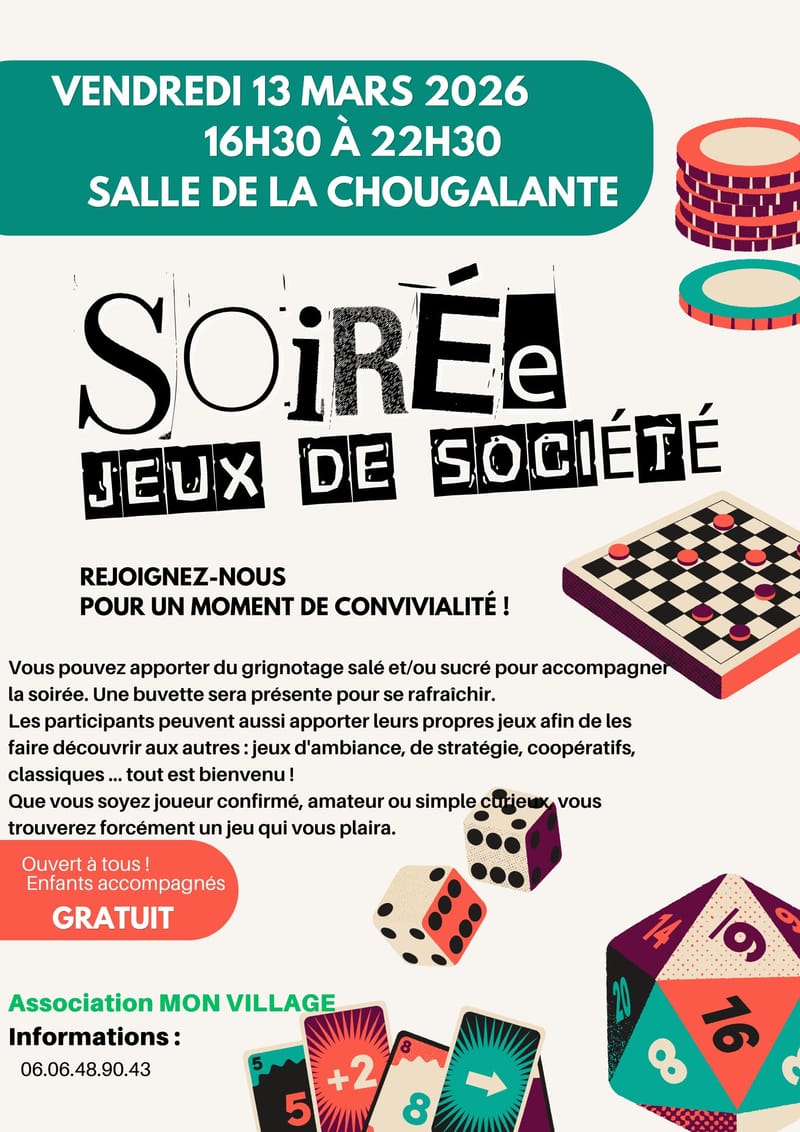 VENDREDI 13 MARS 2026
16H30 À 22H30
SALLE DE LA CHOUGALANTE

SOiRÉe
JEUX DE SOCIÉTÉ

REJOIGNEZ-NOUS
POUR UN MOMENT DE CONVIVIALITÉ !

Vous pouvez apporter du grignotage salé et/ou sucré pour accompagner la soirée. Une buvette sera présente pour se rafraîchir.
Les participants peuvent aussi apporter leurs propres jeux afin de les faire découvrir aux autres : jeux d'ambiance, de stratégie, coopératifs, classiques ... tout est bienvenu !
Que vous soyez joueur confirmé, amateur ou simple curieux, vous trouverez forcément un jeu qui vous plaira.

Ouvert à tous !
Enfants accompagnés
GRATUIT

Association MON VILLAGE
Informations :
06.06.48.90.43

5
5
+2
8
8
14
9
20
16
8